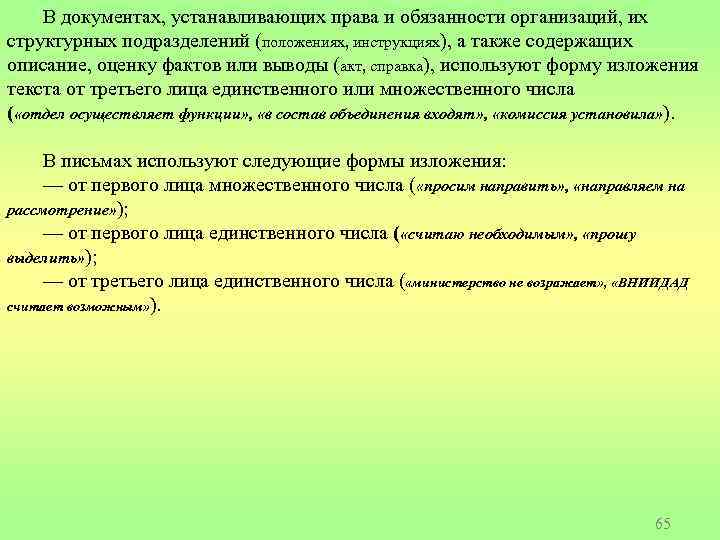 В документах, устанавливающих права и обязанности организаций, их структурных подразделений (положениях, инструкциях), а также содержащих описание, оценку фактов или выводы (акт, справка), используют форму изложения текста от третьего лица единственного или множественного числа («отдел осуществляет функции», «в состав объединения входят», «комиссия установила»).

В письмах используют следующие формы изложения:
— от первого лица множественного числа («просим направить», «направляем на рассмотрение»);
— от первого лица единственного числа («считаю необходимым», «прошу выделить»);
— от третьего лица единственного числа («министерство не возражает», «ВНИИДАД считает возможным»).

65